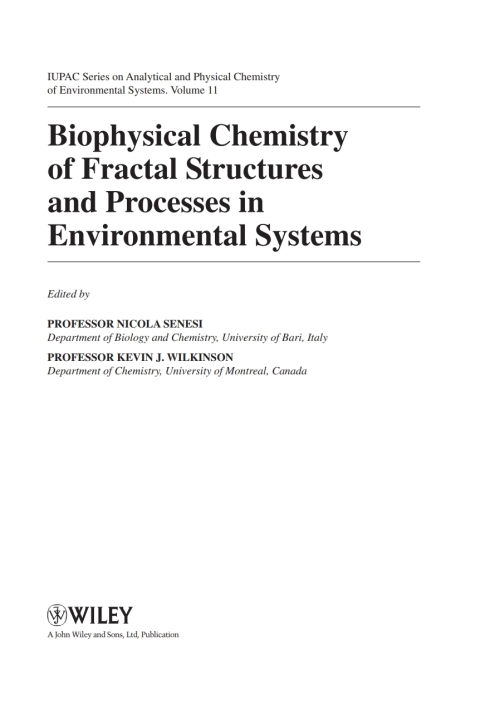 IUPAC Series on Analytical and Physical Chemistry of Environmental Systems. Volume 11

Biophysical Chemistry of Fractal Structures and Processes in Environmental Systems

Edited by

PROFESSOR NICOLA SENESI
Department of Biology and Chemistry, University of Bari, Italy

PROFESSOR KEVIN J. WILKINSON
Department of Chemistry, University of Montreal, Canada

WILEY
A John Wiley and Sons, Ltd, Publication